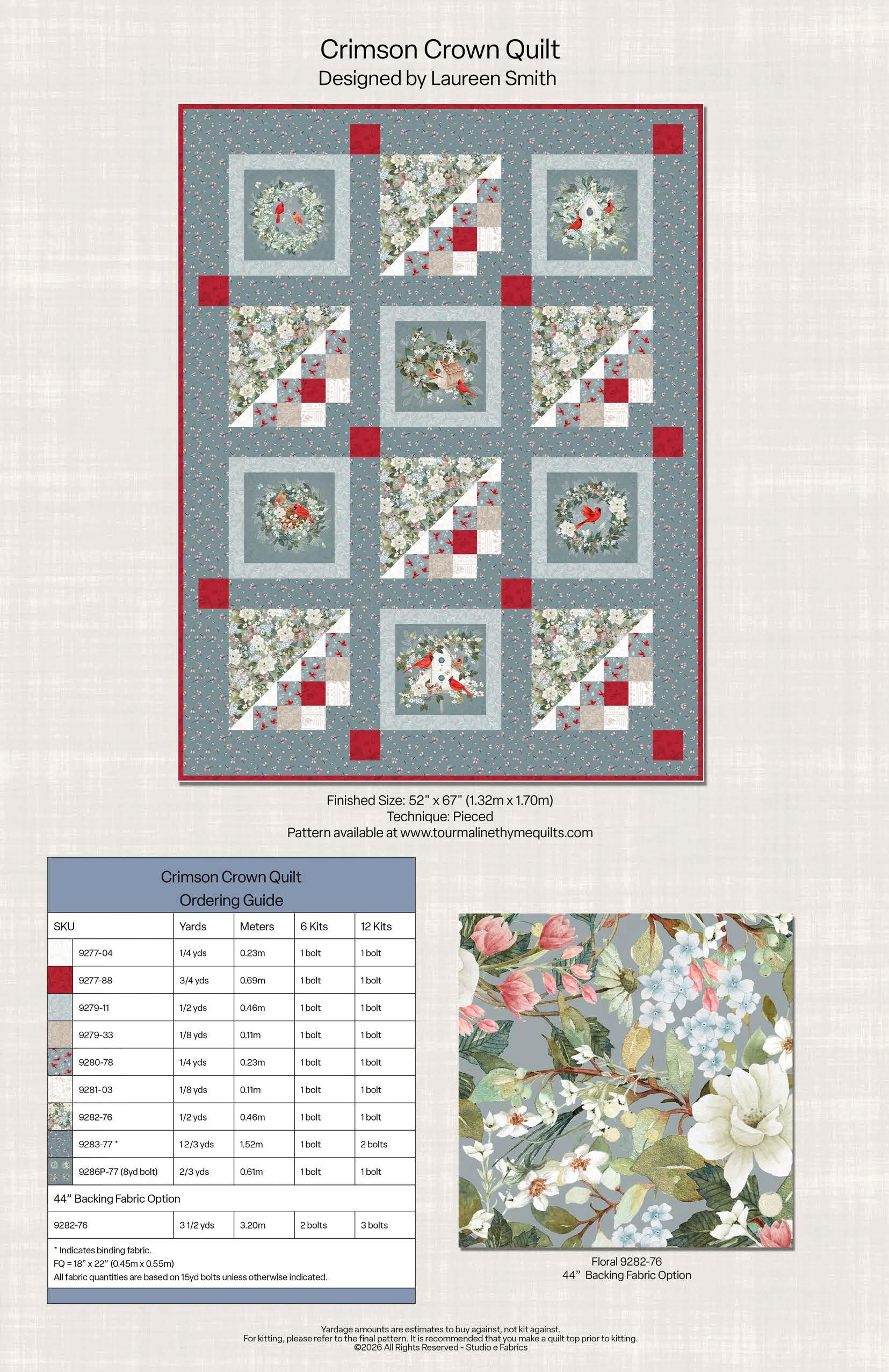 Crimson Crown Quilt
Designed by Laureen Smith

Finished Size: 52" x 67" (1.32m x 1.70m)
Technique: Pieced
Pattern available at www.tourmalinethymequilts.com

Crimson Crown Quilt
Ordering Guide

| SKU | Yards | Meters | 6 Kits | 12 Kits |
|---|---|---|---|---|
| 9277-04 | 1/4 yds | 0.23m | 1 bolt | 1 bolt |
| 9277-88 | 3/4 yds | 0.69m | 1 bolt | 1 bolt |
| 9279-11 | 1/2 yds | 0.46m | 1 bolt | 1 bolt |
| 9279-33 | 1/8 yds | 0.11m | 1 bolt | 1 bolt |
| 9280-78 | 1/4 yds | 0.23m | 1 bolt | 1 bolt |
| 9281-03 | 1/8 yds | 0.11m | 1 bolt | 1 bolt |
| 9282-76 | 1/2 yds | 0.46m | 1 bolt | 1 bolt |
| 9283-77 * | 1 2/3 yds | 1.52m | 1 bolt | 2 bolts |
| 9286P-77 (8yd bolt) | 2/3 yds | 0.61m | 1 bolt | 1 bolt |
| 44" Backing Fabric Option | | | | |
| 9282-76 | 3 1/2 yds | 3.20m | 2 bolts | 3 bolts |

* Indicates binding fabric.
FQ = 18" x 22" (0.45m x 0.55m)
All fabric quantities are based on 15yd bolts unless otherwise indicated.

Floral 9282-76
44" Backing Fabric Option

Yardage amounts are estimates to buy against, not kit against.
For kitting, please refer to the final pattern. It is recommended that you make a quilt top prior to kitting.
©2026 All Rights Reserved - Studio e Fabrics